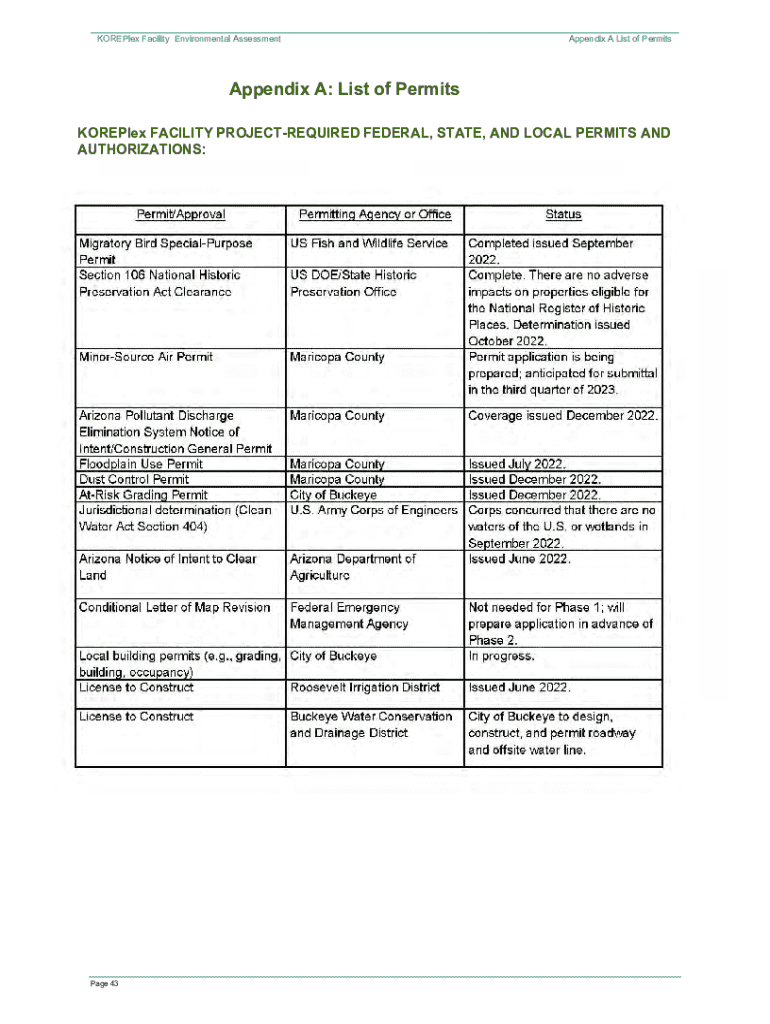 KOREPlex Facility Environmental Assessment

Appendix A List of Permits

Appendix A: List of Permits

KOREPlex FACILITY PROJECT-REQUIRED FEDERAL, STATE, AND LOCAL PERMITS AND AUTHORIZATIONS:

| Permit/Approval | Permitting Agency or Office | Status |
|---|---|---|
| Migratory Bird Special-Purpose Permit | US Fish and Wildlife Service | Completed issued September 2022. |
| Section 106 National Historic Preservation Act Clearance | US DOE/State Historic Preservation Office | Complete. There are no adverse impacts on properties eligible for the National Register of Historic Places. Determination issued October 2022. |
| Minor-Source Air Permit | Maricopa County | Permit application is being prepared; anticipated for submittal in the third quarter of 2023. |
| Arizona Pollutant Discharge Elimination System Notice of Intent/Construction General Permit | Maricopa County | Coverage issued December 2022. |
| Floodplain Use Permit | Maricopa County | Issued July 2022. |
| Dust Control Permit | Maricopa County | Issued December 2022. |
| At-Risk Grading Permit | City of Buckeye | Issued December 2022. |
| Jurisdictional determination (Clean Water Act Section 404) | U.S. Army Corps of Engineers | Corps concurred that there are no waters of the U.S. or wetlands in September 2022. |
| Arizona Notice of Intent to Clear Land | Arizona Department of Agriculture | Issued June 2022. |
| Conditional Letter of Map Revision | Federal Emergency Management Agency | Not needed for Phase 1; will prepare application in advance of Phase 2. |
| Local building permits (e.g., grading, building, occupancy) | City of Buckeye | In progress. |
| License to Construct | Roosevelt Irrigation District | Issued June 2022. |
| License to Construct | Buckeye Water Conservation and Drainage District | City of Buckeye to design, construct, and permit roadway and offsite water line. |

Page 43